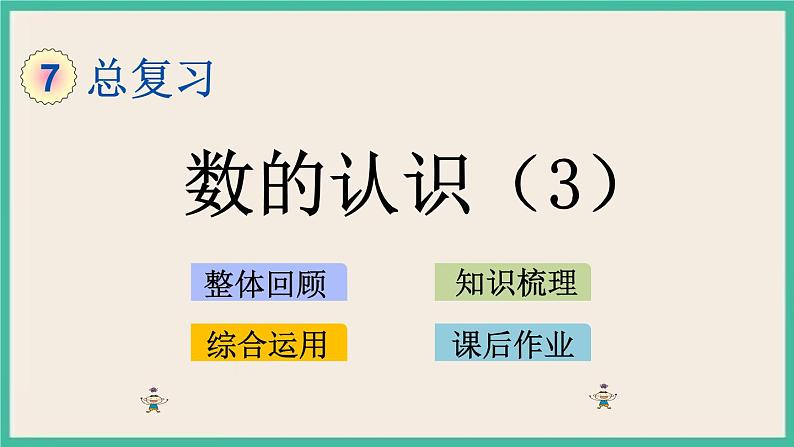 7 总复习

数的认识（3）

整体回顾

知识梳理

综合运用

课后作业